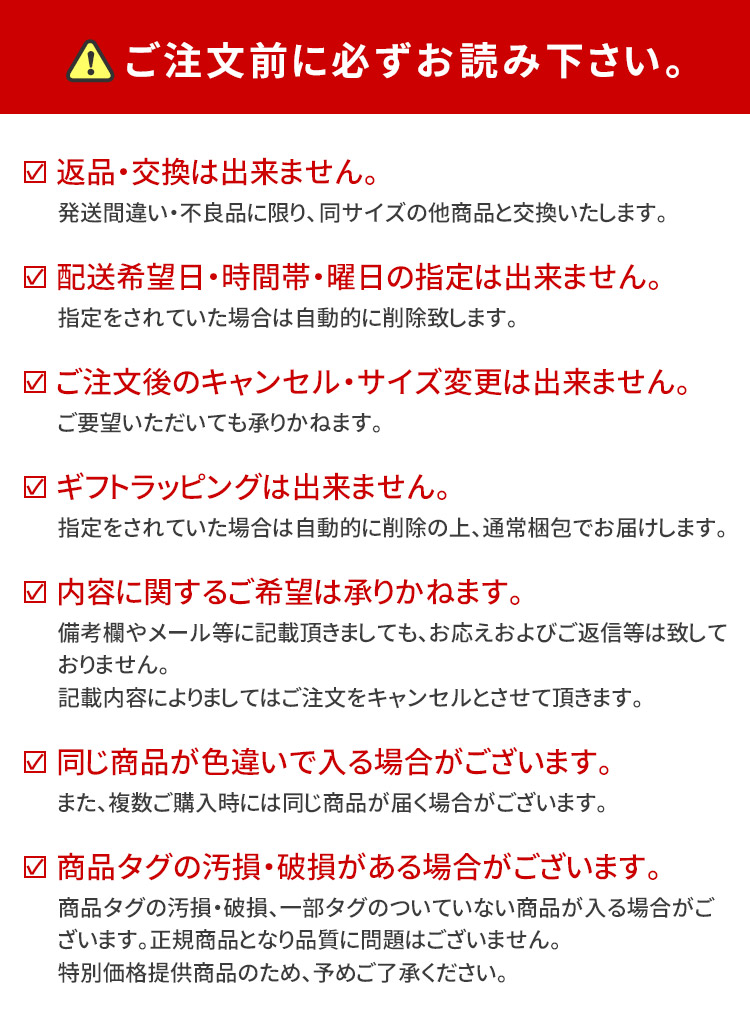 ご注文前に必ずお読み下さい。

☑ 返品・交換は出来ません。
発送間違い・不良品に限り、同サイズの他商品と交換いたします。

☑ 配送希望日・時間帯・曜日の指定は出来ません。
指定をされていた場合は自動的に削除致します。

☑ ご注文後のキャンセル・サイズ変更は出来ません。
ご要望いただいても承りかねます。

☑ ギフトラッピングは出来ません。
指定をされていた場合は自動的に削除の上、通常梱包でお届けします。

☑ 内容に関するご希望は承りかねます。
備考欄やメール等に記載頂きましても、お応えおよびご返信等は致しておりません。
記載内容によりましてはご注文をキャンセルとさせて頂きます。

☑ 同じ商品が色違いで入る場合がございます。
また、複数ご購入時には同じ商品が届く場合がございます。

☑ 商品タグの汚損・破損がある場合がございます。
商品タグの汚損・破損、一部タグのついていない商品が入る場合がございます。正規商品となり品質に問題はございません。
特別価格提供商品のため、予めご了承ください。